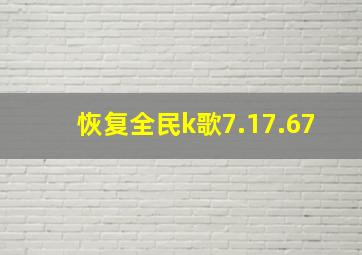 恢复全民k歌7.17.67